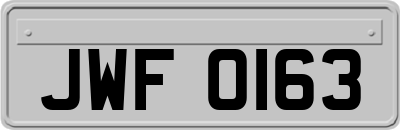 JWF 0163